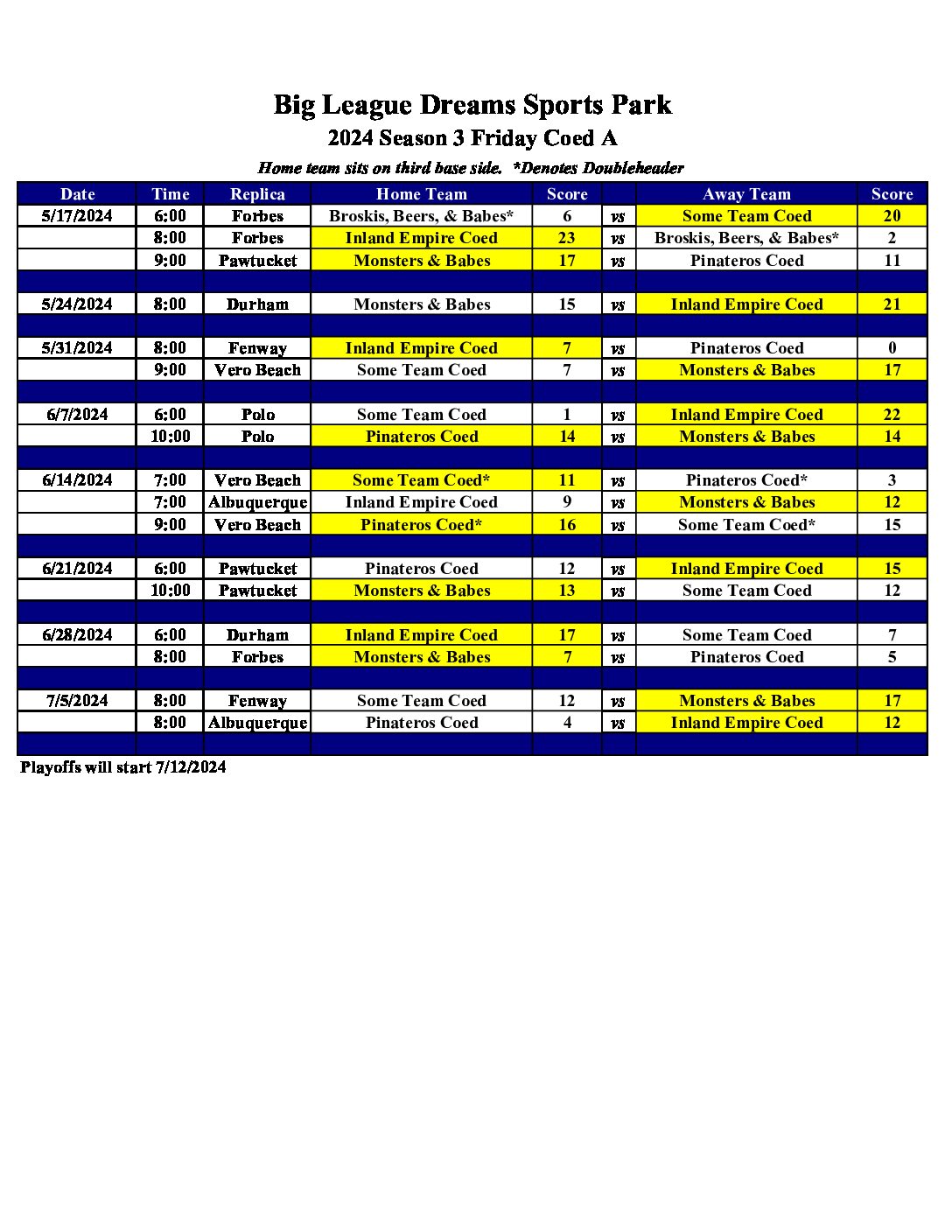 Big League Dreams Sports Park
2024 Season 3 Friday Coed A

Home team sits on third base side. *Denotes Doubleheader

| Date | Time | Replica | Home Team | Score | | Away Team | Score |
|---|---|---|---|---|---|---|---|
| 5/17/2024 | 6:00 | Forbes | Broskis, Beers, & Babes* | 6 | vs | Some Team Coed | 20 |
| | 8:00 | Forbes | Inland Empire Coed | 23 | vs | Broskis, Beers, & Babes* | 2 |
| | 9:00 | Pawtucket | Monsters & Babes | 17 | vs | Pinateros Coed | 11 |
| | | | | | | | |
| 5/24/2024 | 8:00 | Durham | Monsters & Babes | 15 | vs | Inland Empire Coed | 21 |
| | | | | | | | |
| 5/31/2024 | 8:00 | Fenway | Inland Empire Coed | 7 | vs | Pinateros Coed | 0 |
| | 9:00 | Vero Beach | Some Team Coed | 7 | vs | Monsters & Babes | 17 |
| | | | | | | | |
| 6/7/2024 | 6:00 | Polo | Some Team Coed | 1 | vs | Inland Empire Coed | 22 |
| | 10:00 | Polo | Pinateros Coed | 14 | vs | Monsters & Babes | 14 |
| | | | | | | | |
| 6/14/2024 | 7:00 | Vero Beach | Some Team Coed* | 11 | vs | Pinateros Coed* | 3 |
| | 7:00 | Albuquerque | Inland Empire Coed | 9 | vs | Monsters & Babes | 12 |
| | 9:00 | Vero Beach | Pinateros Coed* | 16 | vs | Some Team Coed* | 15 |
| | | | | | | | |
| 6/21/2024 | 6:00 | Pawtucket | Pinateros Coed | 12 | vs | Inland Empire Coed | 15 |
| | 10:00 | Pawtucket | Monsters & Babes | 13 | vs | Some Team Coed | 12 |
| | | | | | | | |
| 6/28/2024 | 6:00 | Durham | Inland Empire Coed | 17 | vs | Some Team Coed | 7 |
| | 8:00 | Forbes | Monsters & Babes | 7 | vs | Pinateros Coed | 5 |
| | | | | | | | |
| 7/5/2024 | 8:00 | Fenway | Some Team Coed | 12 | vs | Monsters & Babes | 17 |
| | 8:00 | Albuquerque | Pinateros Coed | 4 | vs | Inland Empire Coed | 12 |
| | | | | | | | |

Playoffs will start 7/12/2024